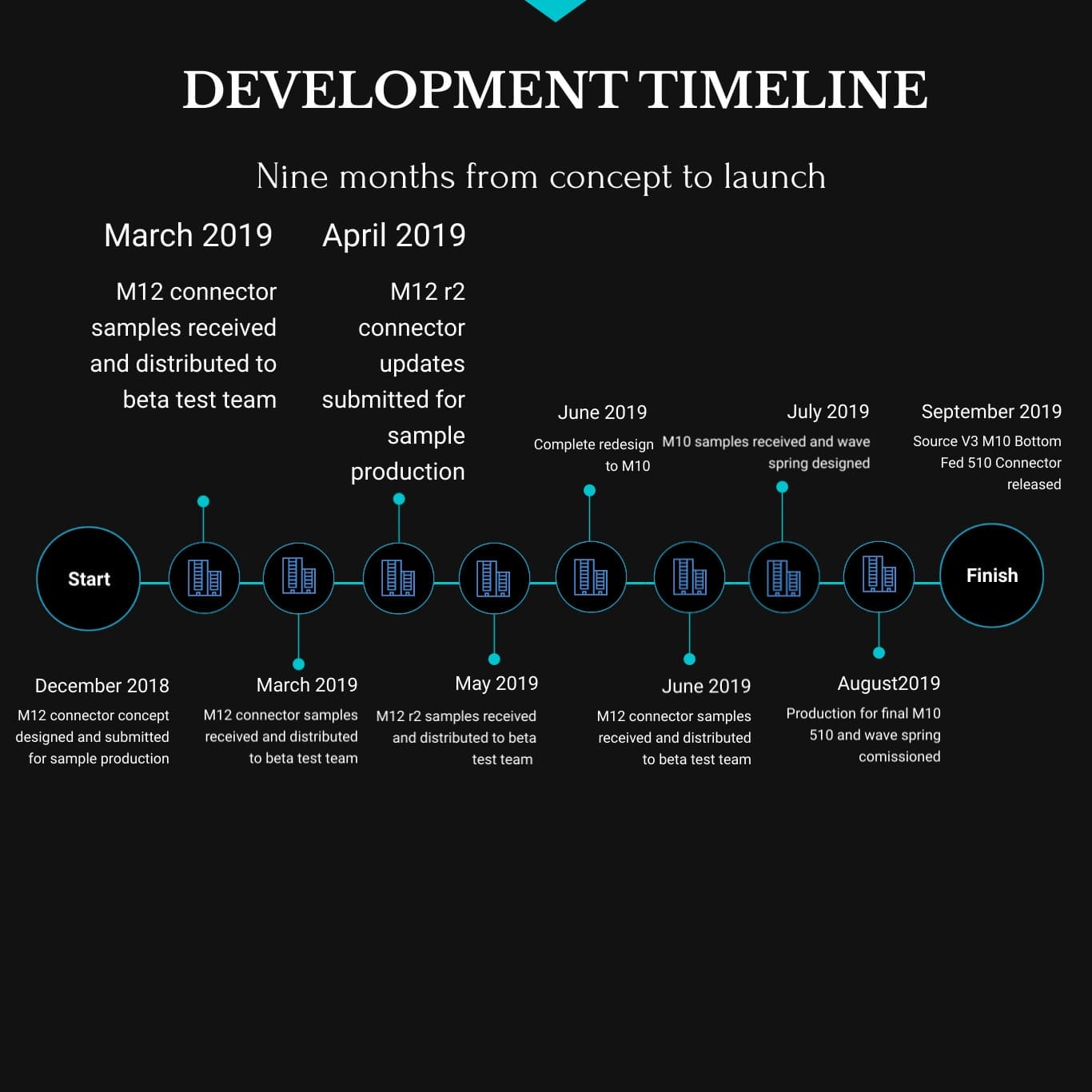 DEVELOPMENT TIMELINE

Nine months from concept to launch

March 2019

M12 connector samples received and distributed to beta test team

April 2019

M12 r2 connector updates submitted for sample production

June 2019

Complete redesign to M10

July 2019

M10 samples received and wave spring designed

September 2019

Source V3 M10 Bottom Fed 510 Connector released

Start

Finish

December 2018

M12 connector concept designed and submitted for sample production

March 2019

M12 connector samples received and distributed to beta test team

May 2019

M12 r2 samples received and distributed to beta test team

June 2019

M12 connector samples received and distributed to beta test team

August2019

Production for final M10 510 and wave spring comissioned